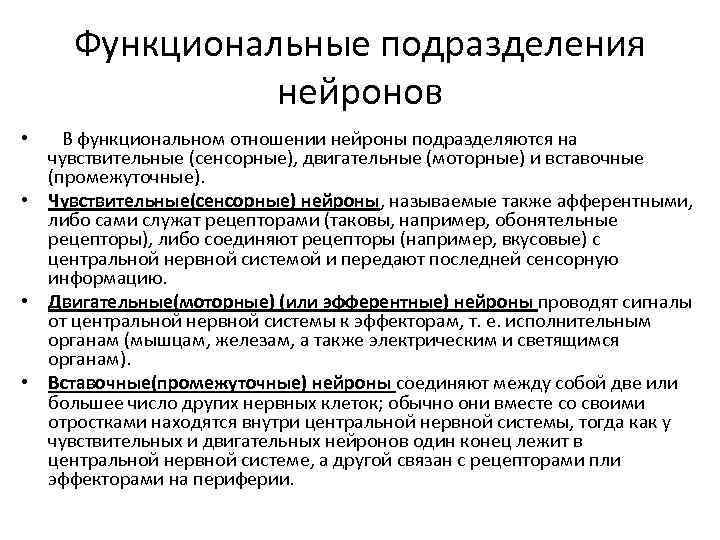 Функциональные подразделения нейронов

• В функциональном отношении нейроны подразделяются на чувствительные (сенсорные), двигательные (моторные) и вставочные (промежуточные).

• Чувствительные(сенсорные) нейроны, называемые также афферентными, либо сами служат рецепторами (таковы, например, обонятельные рецепторы), либо соединяют рецепторы (например, вкусовые) с центральной нервной системой и передают последней сенсорную информацию.

• Двигательные(моторные) (или эфферентные) нейроны проводят сигналы от центральной нервной системы к эффекторам, т. е. исполнительным органам (мышцам, железам, а также электрическим и светящимся органам).

• Вставочные(промежуточные) нейроны соединяют между собой две или большее число других нервных клеток; обычно они вместе со своими отростками находятся внутри центральной нервной системы, тогда как у чувствительных и двигательных нейронов один конец лежит в центральной нервной системе, а другой связан с рецепторами пли эффекторами на периферии.